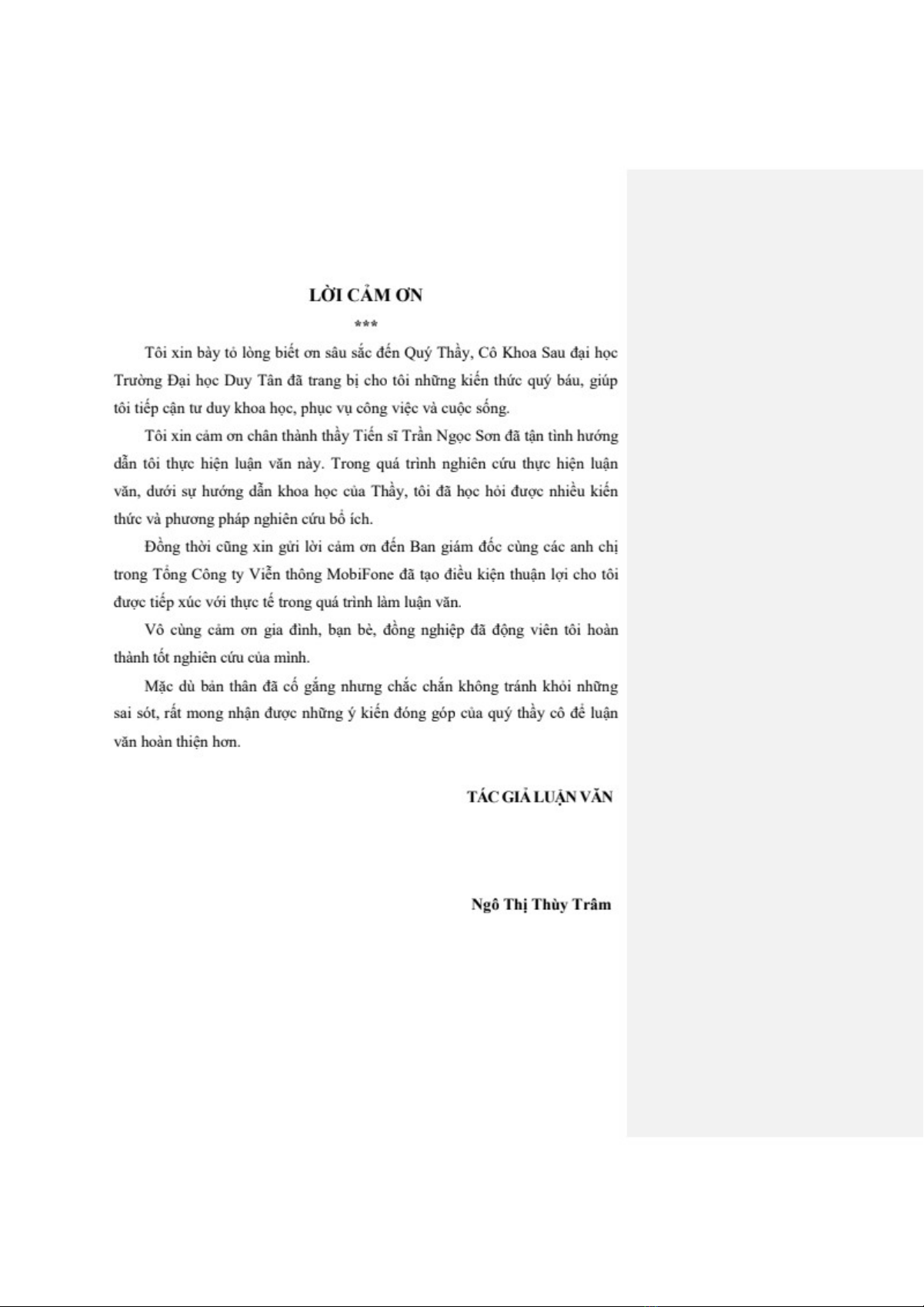 LỜI CẢM ƠN

***

Tôi xin bày tỏ lòng biết ơn sâu sắc đến Quý Thầy, Cô Khoa Sau đại học Trường Đại học Duy Tân đã trang bị cho tôi những kiến thức quý báu, giúp tôi tiếp cận tư duy khoa học, phục vụ công việc và cuộc sống.

Tôi xin cảm ơn chân thành thầy Tiến sĩ Trần Ngọc Sơn đã tận tình hướng dẫn tôi thực hiện luận văn này. Trong quá trình nghiên cứu thực hiện luận văn, dưới sự hướng dẫn khoa học của Thầy, tôi đã học hỏi được nhiều kiến thức và phương pháp nghiên cứu bổ ích.

Đồng thời cũng xin gửi lời cảm ơn đến Ban giám đốc cùng các anh chị trong Tổng Công ty Viễn thông MobiFone đã tạo điều kiện thuận lợi cho tôi được tiếp xúc với thực tế trong quá trình làm luận văn.

Vô cùng cảm ơn gia đình, bạn bè, đồng nghiệp đã động viên tôi hoàn thành tốt nghiên cứu của mình.

Mặc dù bản thân đã cố gắng nhưng chắc chắn không tránh khỏi những sai sót, rất mong nhận được những ý kiến đóng góp của quý thầy cô để luận văn hoàn thiện hơn.

TÁC GIẢ LUẬN VĂN

Ngô Thị Thùy Trâm